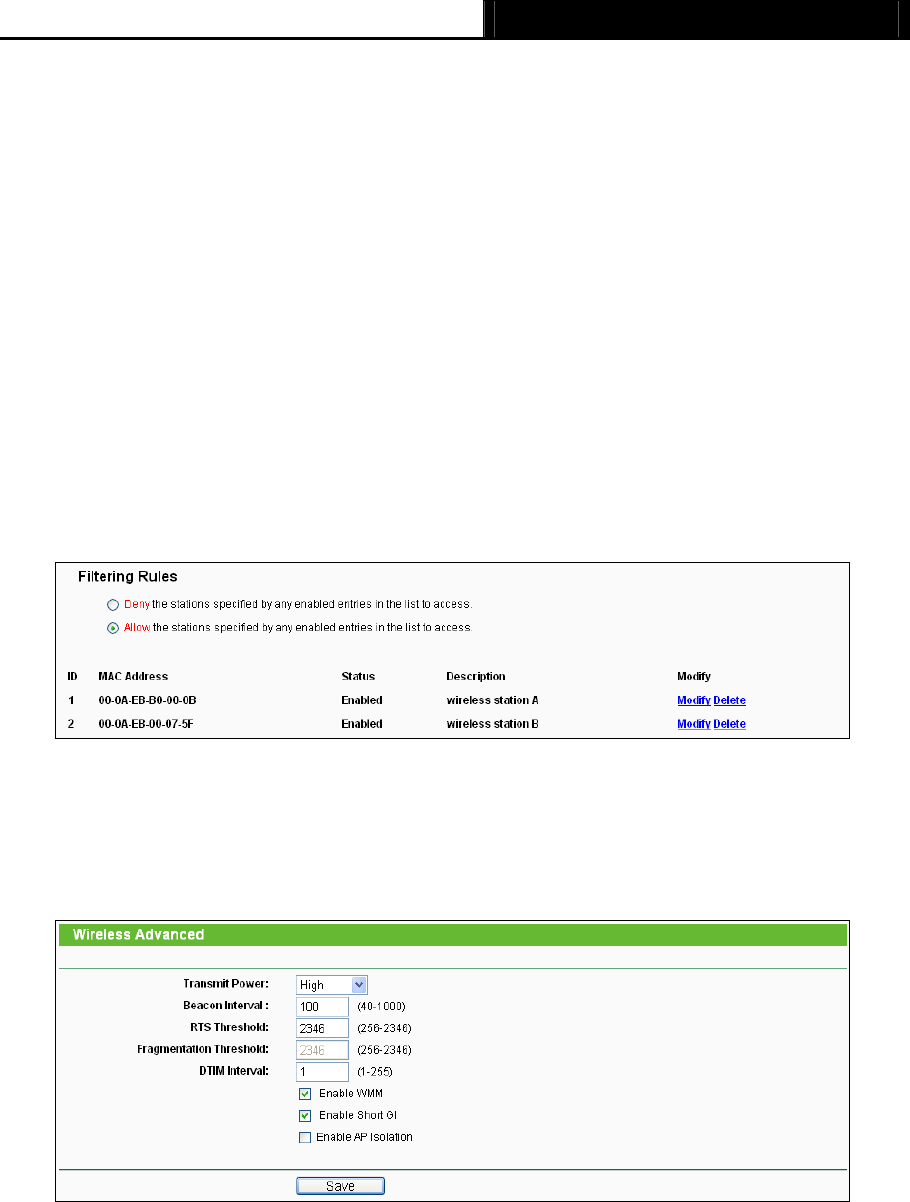 Filtering Rules

Deny the stations specified by any enabled entries in the list to access.

Allow the stations specified by any enabled entries in the list to access.

| ID | MAC Address | Status | Description | Modify |
|---|---|---|---|---|
| 1 | 00-0A-EB-B0-00-0B | Enabled | wireless station A | Modify Delete |
| 2 | 00-0A-EB-00-07-5F | Enabled | wireless station B | Modify Delete |

Wireless Advanced

Transmit Power: High
Beacon Interval : 100 (40-1000)
RTS Threshold: 2346 (256-2346)
Fragmentation Threshold: 2346 (256-2346)
DTIM Interval: 1 (1-255)
☑ Enable WMM
☑ Enable Short GI
☐ Enable AP Isolation

Save